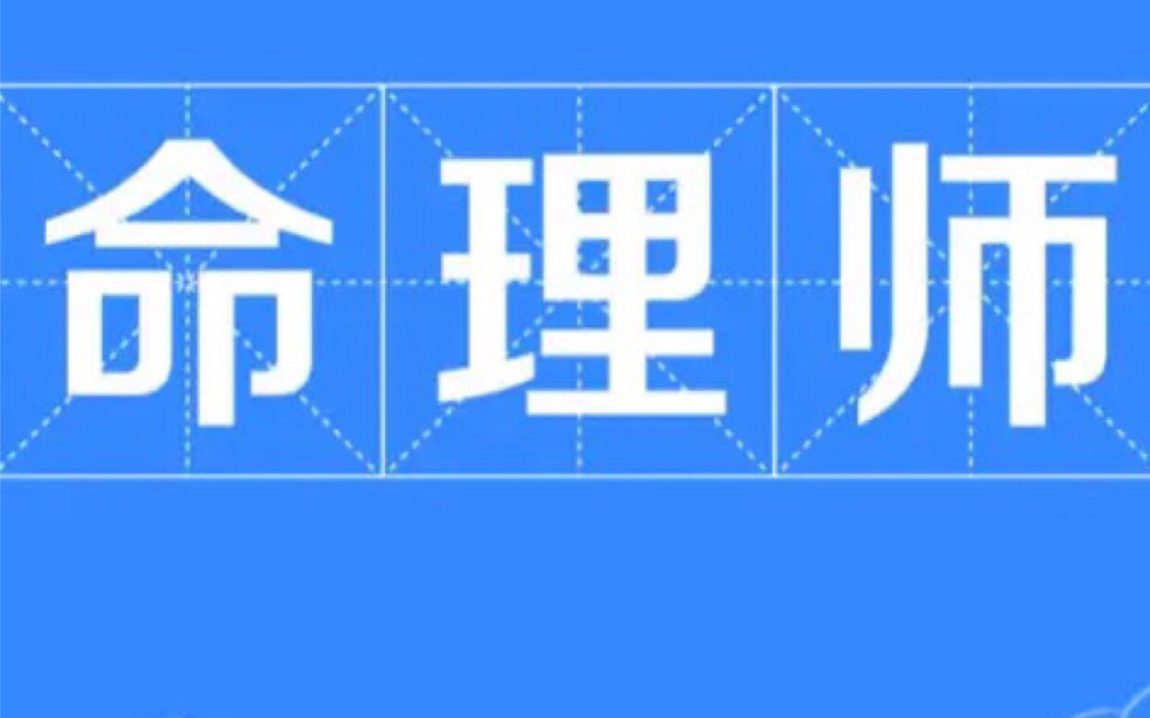 命理师